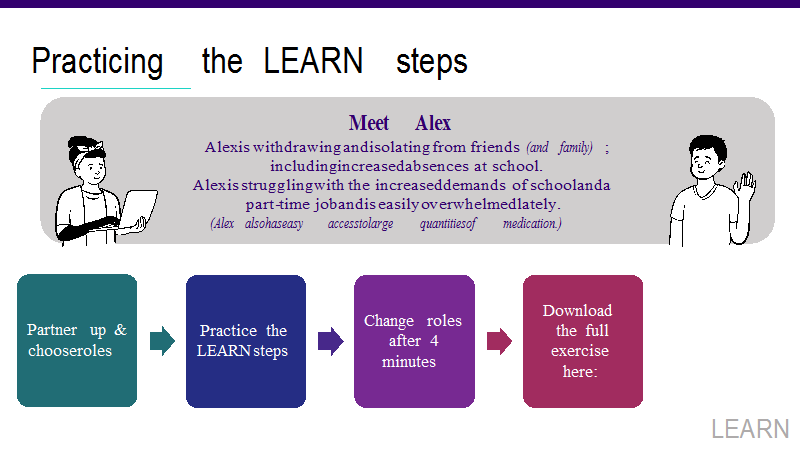 Practicing the LEARN steps

Meet Alex

Alexis withdrawing andisolating from friends (and family) ; includingincreasedabsences at school.
Alexis strugglingwith the increaseddemands of schoolanda part-time jobandis easily overwhelmedlately.
(Alex alsohaseasy accesstolarge quantitiesof medication.)

Partner up & chooseroles

Practice the LEARN steps

Change roles after 4 minutes

Download the full exercise here:

LEARN